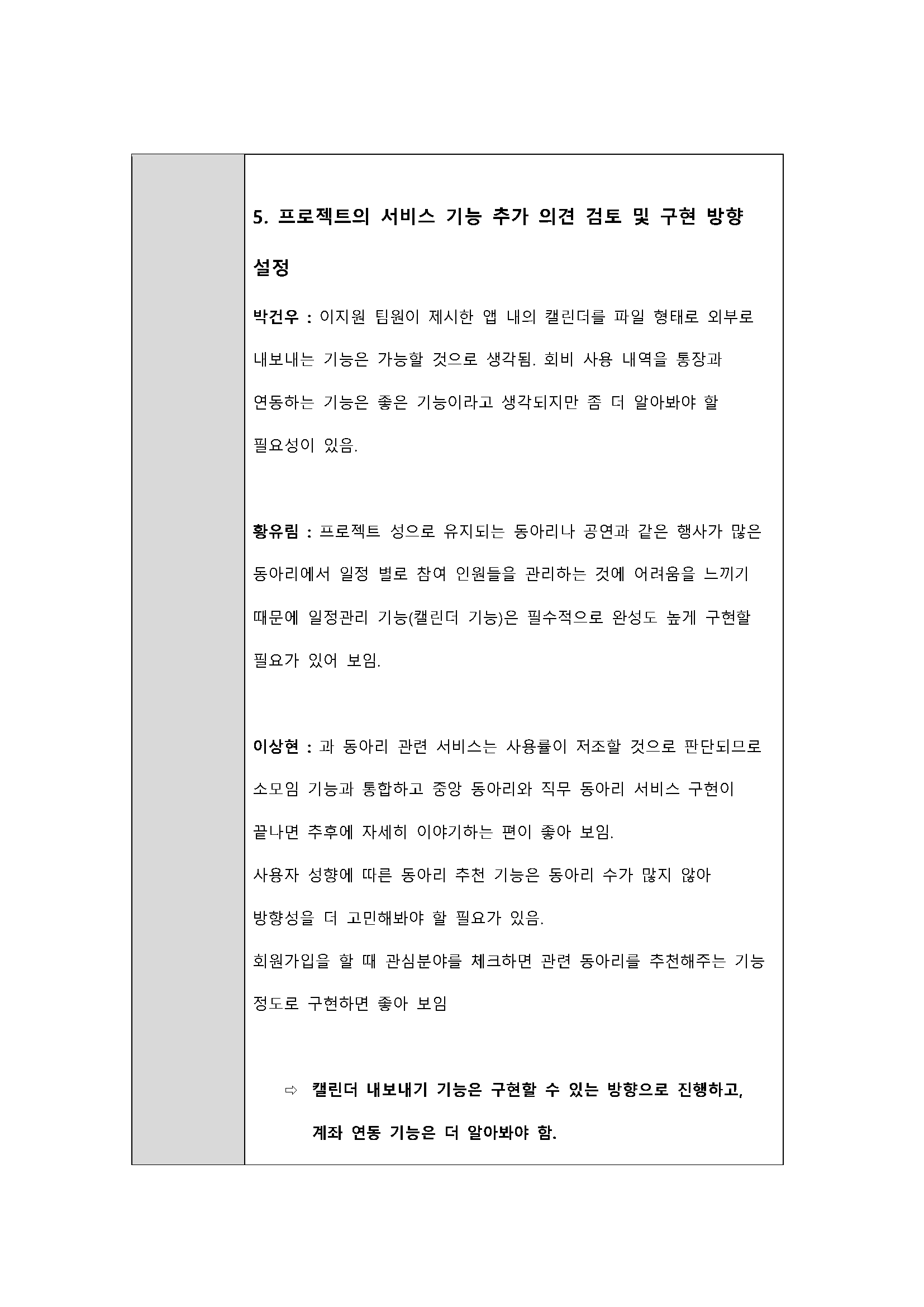 5. 프로젝트의 서비스 기능 추가 의견 검토 및 구현 방향 설정

박건우 : 이지원 팀원이 제시한 앱 내의 캘린더를 파일 형태로 외부로 내보내는 기능은 가능할 것으로 생각됨. 회비 사용 내역을 통장과 연동하는 기능은 좋은 기능이라고 생각되지만 좀 더 알아봐야 할 필요성이 있음.

황유림 : 프로젝트 성으로 유지되는 동아리나 공연과 같은 행사가 많은 동아리에서 일정 별로 참여 인원들을 관리하는 것에 어려움을 느끼기 때문에 일정관리 기능(캘린더 기능)은 필수적으로 완성도 높게 구현할 필요가 있어 보임.

이상현 : 과 동아리 관련 서비스는 사용률이 저조할 것으로 판단되므로 소모임 기능과 통합하고 중앙 동아리와 직무 동아리 서비스 구현이 끝나면 추후에 자세히 이야기하는 편이 좋아 보임.
사용자 성향에 따른 동아리 추천 기능은 동아리 수가 많지 않아 방향성을 더 고민해봐야 할 필요가 있음.
회원가입을 할 때 관심분야를 체크하면 관련 동아리를 추천해주는 기능 정도로 구현하면 좋아 보임

⇨ 캘린더 내보내기 기능은 구현할 수 있는 방향으로 진행하고, 계좌 연동 기능은 더 알아봐야 함.